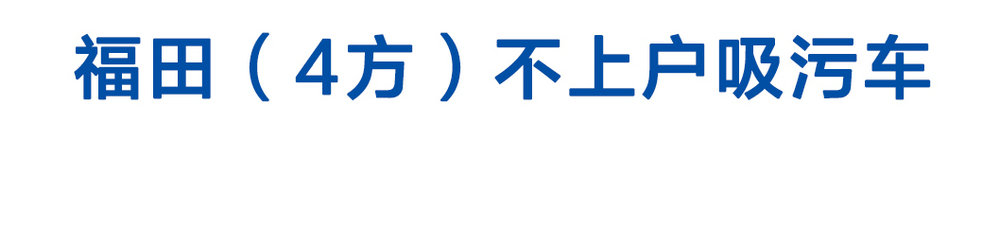 福田（4方）不上户吸污车